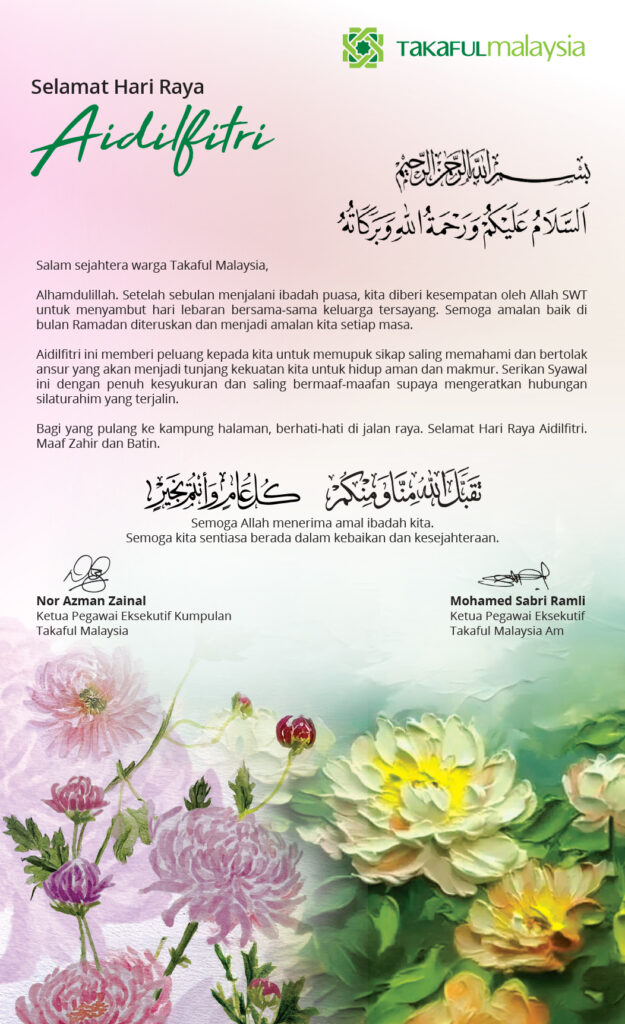 TAKAFULmalaysia

Selamat Hari Raya
Aidilfitri

بسم الله الرحمن الرحيم
السلام عليكم ورحمة الله وبركاته

Salam sejahtera warga Takaful Malaysia,

Alhamdulillah. Setelah sebulan menjalani ibadah puasa, kita diberi kesempatan oleh Allah SWT untuk menyambut hari lebaran bersama-sama keluarga tersayang. Semoga amalan baik di bulan Ramadan diteruskan dan menjadi amalan kita setiap masa.

Aidilfitri ini memberi peluang kepada kita untuk memupuk sikap saling memahami dan bertolak ansur yang akan menjadi tunjang kekuatan kita untuk hidup aman dan makmur. Serikan Syawal ini dengan penuh kesyukuran dan saling bermaaf-maafan supaya mengeratkan hubungan silaturahim yang terjalin.

Bagi yang pulang ke kampung halaman, berhati-hati di jalan raya. Selamat Hari Raya Aidilfitri. Maaf Zahir dan Batin.

تقبل الله منا ومنكم كل عام وأنتم بخير

Semoga Allah menerima amal ibadah kita.
Semoga kita sentiasa berada dalam kebaikan dan kesejahteraan.

Nor Azman Zainal
Ketua Pegawai Eksekutif Kumpulan
Takaful Malaysia

Mohamed Sabri Ramli
Ketua Pegawai Eksekutif
Takaful Malaysia Am